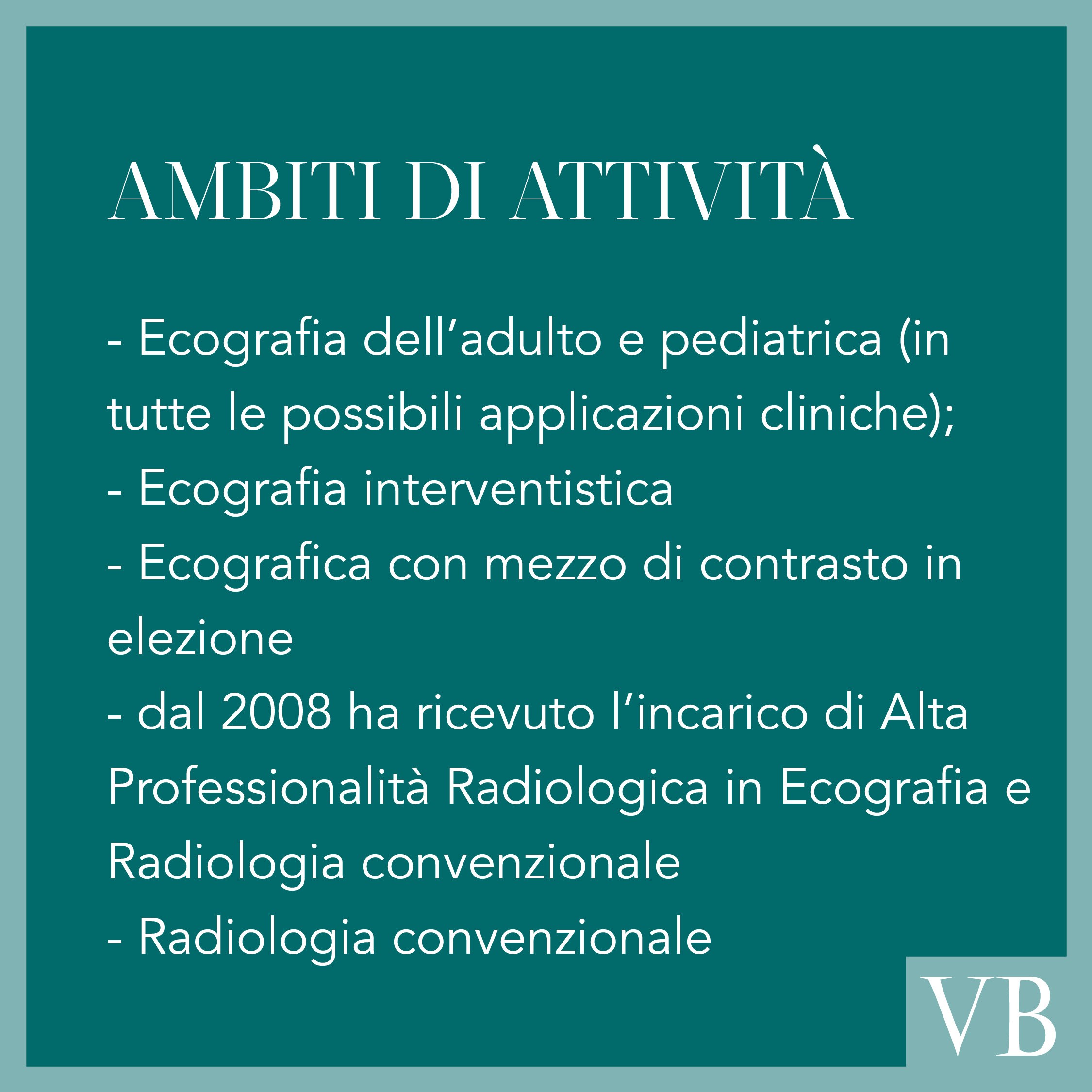 AMBITI DI ATTIVITÀ

- Ecografia dell'adulto e pediatrica (in tutte le possibili applicazioni cliniche);
- Ecografia interventistica
- Ecografica con mezzo di contrasto in elezione
- dal 2008 ha ricevuto l'incarico di Alta Professionalità Radiologica in Ecografia e Radiologia convenzionale
- Radiologia convenzionale

VB